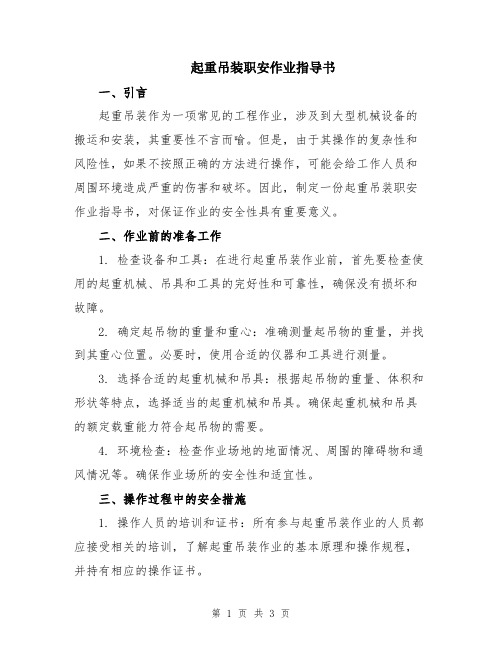 起重吊装职安作业指导书

一、引言

起重吊装作为一项常见的工程作业，涉及到大型机械设备的搬运和安装，其重要性不言而喻。但是，由于其操作的复杂性和风险性，如果不按照正确的方法进行操作，可能会给工作人员和周围环境造成严重的伤害和破坏。因此，制定一份起重吊装职安作业指导书，对保证作业的安全性具有重要意义。

二、作业前的准备工作

1. 检查设备和工具：在进行起重吊装作业前，首先要检查使用的起重机械、吊具和工具的完好性和可靠性，确保没有损坏和故障。

2. 确定起吊物的重量和重心：准确测量起吊物的重量，并找到其重心位置。必要时，使用合适的仪器和工具进行测量。

3. 选择合适的起重机械和吊具：根据起吊物的重量、体积和形状等特点，选择适当的起重机械和吊具。确保起重机械和吊具的额定载重能力符合起吊物的需要。

4. 环境检查：检查作业场地的地面情况、周围的障碍物和通风情况等。确保作业场所的安全性和适宜性。

三、操作过程中的安全措施

1. 操作人员的培训和证书：所有参与起重吊装作业的人员都应接受相关的培训，了解起重吊装作业的基本原理和操作规程，并持有相应的操作证书。

第 1 页 共 3 页